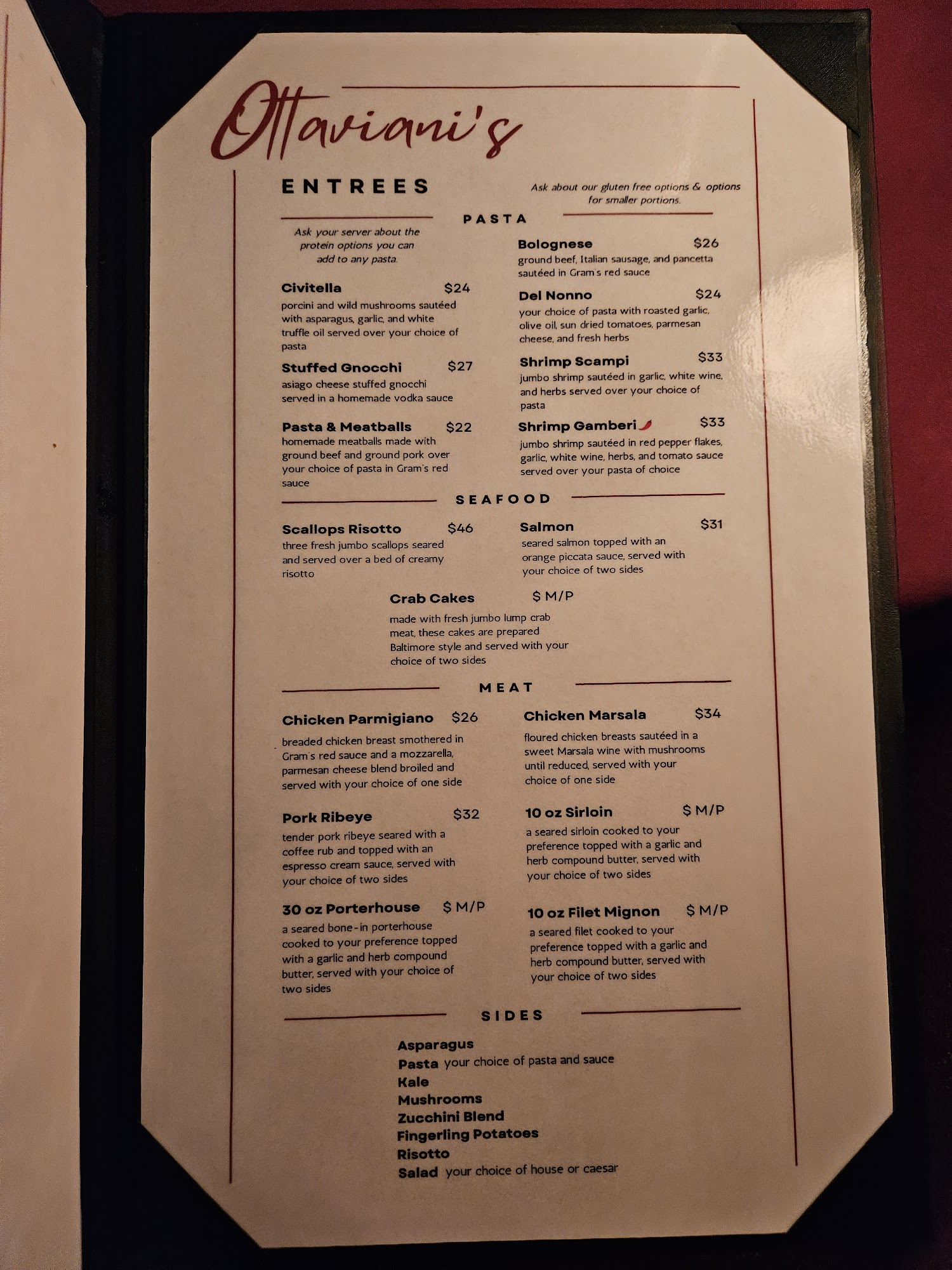 Ottaviani's

ENTREES

Ask about our gluten free options & options for smaller portions.

PASTA

Ask your server about the protein options you can add to any pasta.

Civitella $24
porcini and wild mushrooms sautéed with asparagus, garlic, and white truffle oil served over your choice of pasta

Stuffed Gnocchi $27
asiago cheese stuffed gnocchi served in a homemade vodka sauce

Pasta & Meatballs $22
homemade meatballs made with ground beef and ground pork over your choice of pasta in Gram's red sauce

Bolognese $26
ground beef, Italian sausage, and pancetta sautéed in Gram's red sauce

Del Nonno $24
your choice of pasta with roasted garlic, olive oil, sun dried tomatoes, parmesan cheese, and fresh herbs

Shrimp Scampi $33
jumbo shrimp sautéed in garlic, white wine, and herbs served over your choice of pasta

Shrimp Gamberi $33
jumbo shrimp sautéed in red pepper flakes, garlic, white wine, herbs, and tomato sauce served over your pasta of choice

SEAFOOD

Scallops Risotto $46
three fresh jumbo scallops seared and served over a bed of creamy risotto

Salmon $31
seared salmon topped with an orange piccata sauce, served with your choice of two sides

Crab Cakes $ M/P
made with fresh jumbo lump crab meat, these cakes are prepared Baltimore style and served with your choice of two sides

MEAT

Chicken Parmigiano $26
breaded chicken breast smothered in Gram's red sauce and a mozzarella, parmesan cheese blend broiled and served with your choice of one side

Pork Ribeye $32
tender pork ribeye seared with a coffee rub and topped with an espresso cream sauce, served with your choice of two sides

30 oz Porterhouse $ M/P
a seared bone-in porterhouse cooked to your preference topped with a garlic and herb compound butter, served with your choice of two sides

Chicken Marsala $34
floured chicken breasts sautéed in a sweet Marsala wine with mushrooms until reduced, served with your choice of one side

10 oz Sirloin $ M/P
a seared sirloin cooked to your preference topped with a garlic and herb compound butter, served with your choice of two sides

10 oz Filet Mignon $ M/P
a seared filet cooked to your preference topped with a garlic and herb compound butter, served with your choice of two sides

SIDES

Asparagus
Pasta your choice of pasta and sauce
Kale
Mushrooms
Zucchini Blend
Fingerling Potatoes
Risotto
Salad your choice of house or caesar